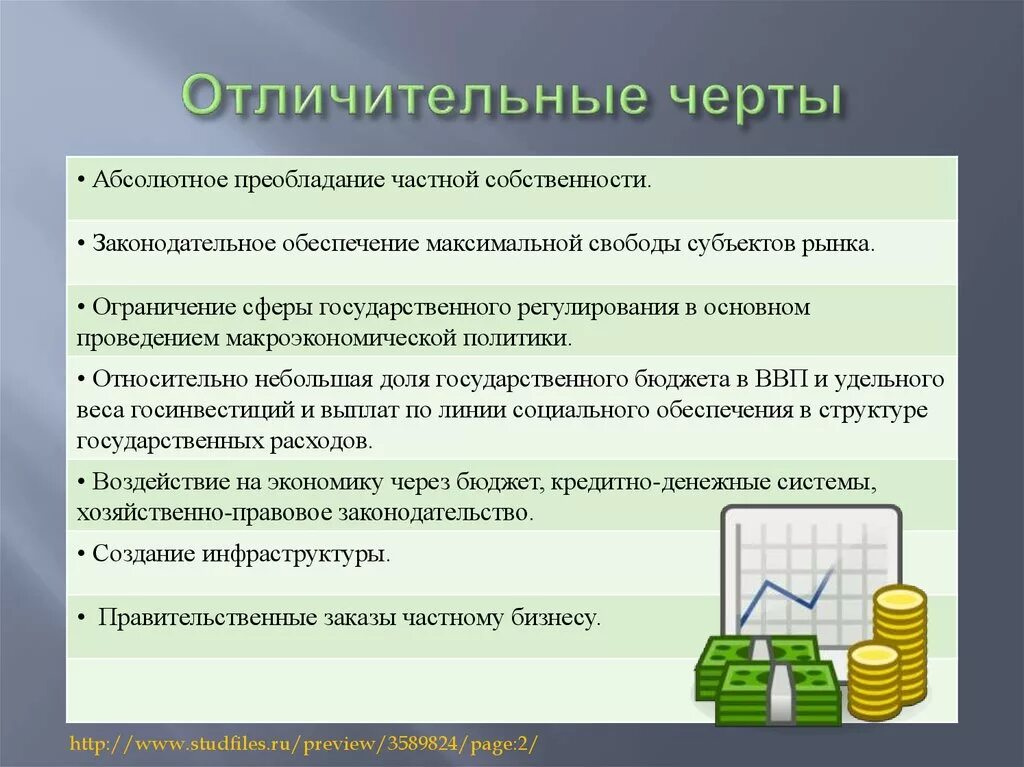 Отличительные черты

• Абсолютное преобладание частной собственности.

• Законодательное обеспечение максимальной свободы субъектов рынка.

• Ограничение сферы государственного регулирования в основном проведением макроэкономической политики.

• Относительно небольшая доля государственного бюджета в ВВП и удельного веса госинвестиций и выплат по линии социального обеспечения в структуре государственных расходов.

• Воздействие на экономику через бюджет, кредитно-денежные системы, хозяйственно-правовое законодательство.

• Создание инфраструктуры.

• Правительственные заказы частному бизнесу.

http://www.studfiles.ru/preview/3589824/page:2/